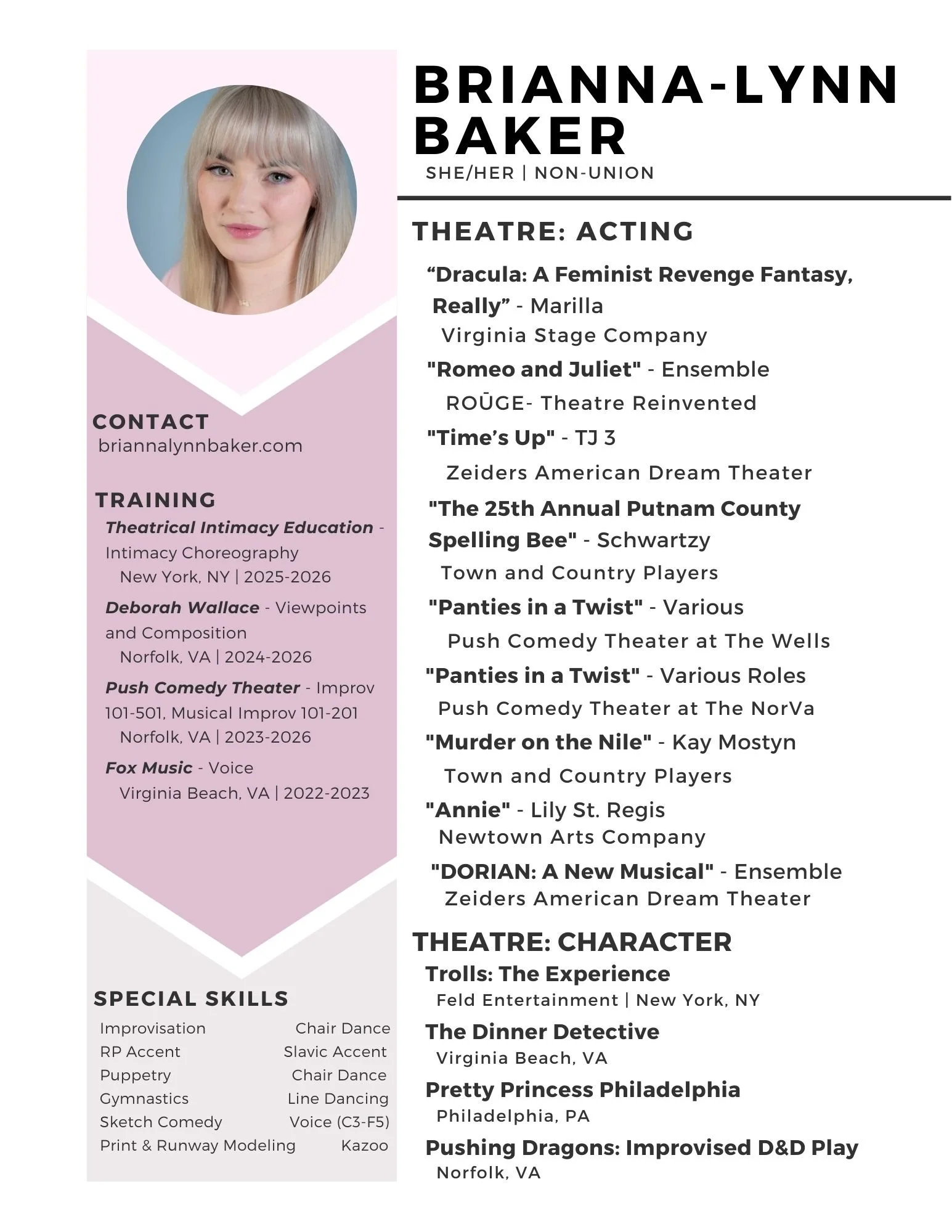 CONTACT
briannalynnbaker.com

TRAINING
Theatrical Intimacy Education - Intimacy Choreography
New York, NY | 2025-2026

Deborah Wallace - Viewpoints and Composition
Norfolk, VA | 2024-2026

Push Comedy Theater - Improv 101-501, Musical Improv 101-201
Norfolk, VA | 2023-2026

Fox Music - Voice
Virginia Beach, VA | 2022-2023

SPECIAL SKILLS
Improvisation
RP Accent
Puppetry
Gymnastics
Sketch Comedy
Print & Runway Modeling
Chair Dance
Slavic Accent
Chair Dance
Line Dancing
Voice (C3-F5)
Kazoo

BRIANNA-LYNN BAKER
SHE/HER | NON-UNION

THEATRE: ACTING
"Dracula: A Feminist Revenge Fantasy, Really" - Marilla
Virginia Stage Company
"Romeo and Juliet" - Ensemble
ROŪGE- Theatre Reinvented
"Time's Up" - TJ 3
Zeiders American Dream Theater
"The 25th Annual Putnam County Spelling Bee" - Schwartzy
Town and Country Players
"Panties in a Twist" - Various
Push Comedy Theater at The Wells
"Panties in a Twist" - Various Roles
Push Comedy Theater at The NorVa
"Murder on the Nile" - Kay Mostyn
Town and Country Players
"Annie" - Lily St. Regis
Newtown Arts Company
"DORIAN: A New Musical" - Ensemble
Zeiders American Dream Theater

THEATRE: CHARACTER
Trolls: The Experience
Feld Entertainment | New York, NY
The Dinner Detective
Virginia Beach, VA
Pretty Princess Philadelphia
Philadelphia, PA
Pushing Dragons: Improvised D&D Play
Norfolk, VA